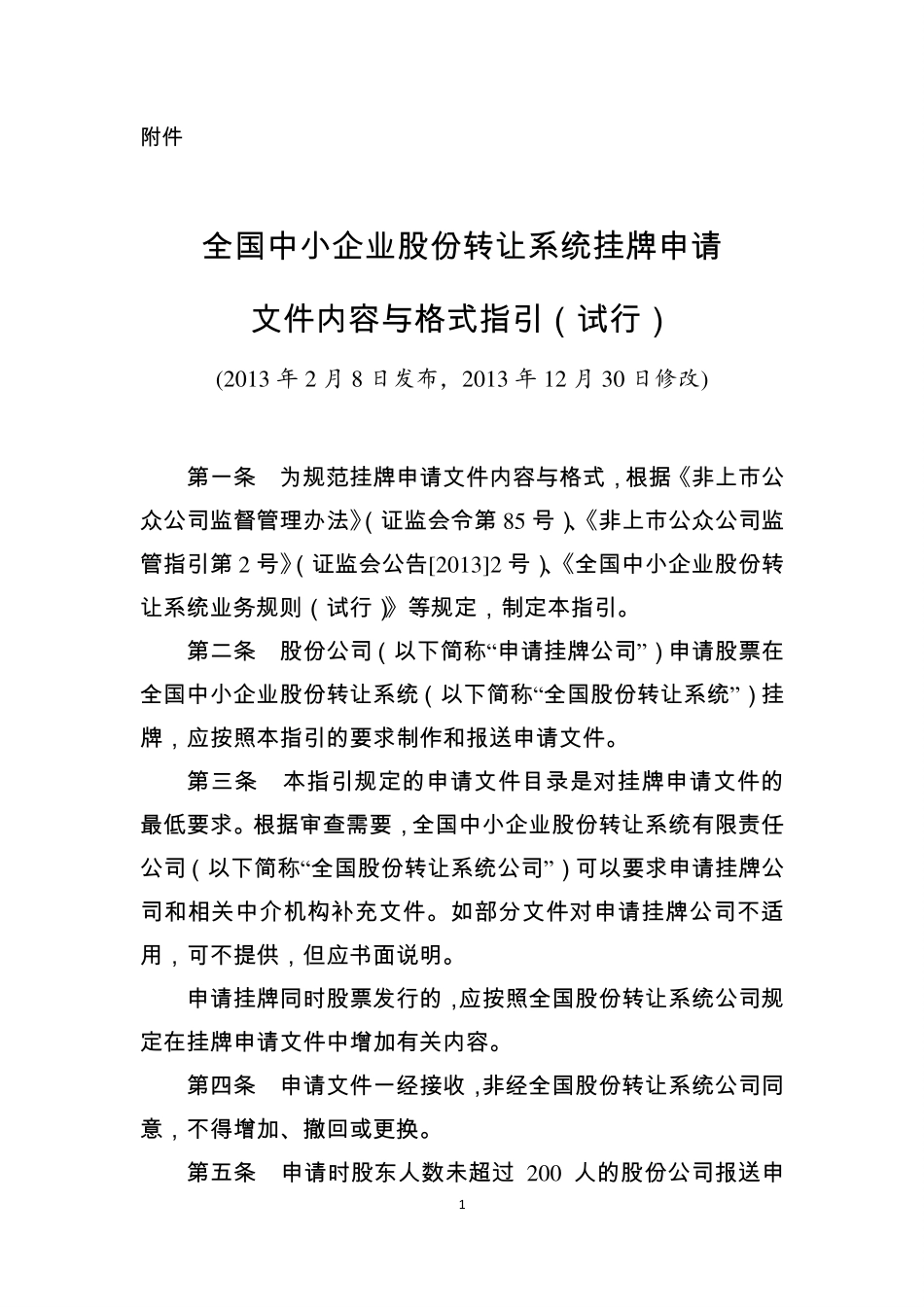 附件

全国中小企业股份转让系统挂牌申请

文件内容与格式指引（试行）

(2013 年 2 月 8 日发布，2013 年 12 月 30 日修改)

第一条　为规范挂牌申请文件内容与格式，根据《非上市公众公司监督管理办法》（证监会令第 85 号）、《非上市公众公司监管指引第 2 号》（证监会公告[2013]2 号）、《全国中小企业股份转让系统业务规则（试行）》等规定，制定本指引。

第二条　股份公司（以下简称“申请挂牌公司”）申请股票在全国中小企业股份转让系统（以下简称“全国股份转让系统”）挂牌，应按照本指引的要求制作和报送申请文件。

第三条　本指引规定的申请文件目录是对挂牌申请文件的最低要求。根据审查需要，全国中小企业股份转让系统有限责任公司（以下简称“全国股份转让系统公司”）可以要求申请挂牌公司和相关中介机构补充文件。如部分文件对申请挂牌公司不适用，可不提供，但应书面说明。

申请挂牌同时股票发行的，应按照全国股份转让系统公司规定在挂牌申请文件中增加有关内容。

第四条　申请文件一经接收，非经全国股份转让系统公司同意，不得增加、撤回或更换。

第五条　申请时股东人数未超过 200 人的股份公司报送申

1